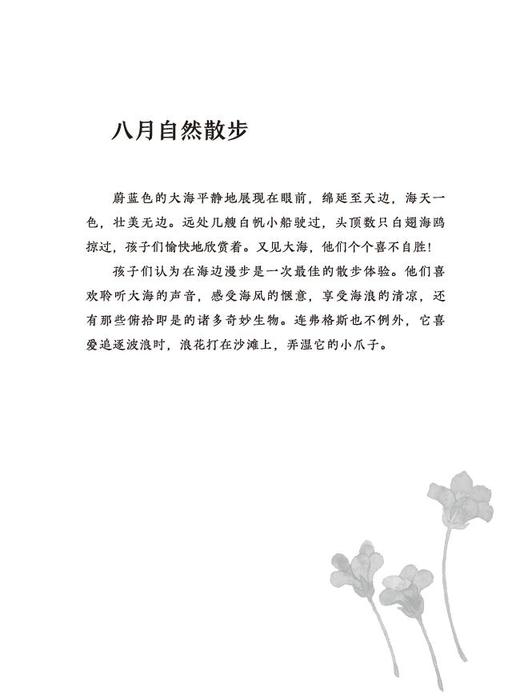 八月自然散步

蔚蓝色的大海平静地展现在眼前，绵延至天边，海天一色，壮美无边。远处几艘白帆小船驶过，头顶数只白翅海鸥掠过，孩子们愉快地欣赏着。又见大海，他们个个喜不自胜！

孩子们认为在海边漫步是一次最佳的散步体验。他们喜欢聆听大海的声音，感受海风的惬意，享受海浪的清凉，还有那些俯拾即是的诸多奇妙生物。连弗格斯也不例外，它喜爱追逐波浪时，浪花打在沙滩上，弄湿它的小爪子。